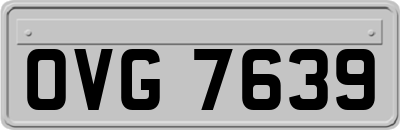 OVG 7639